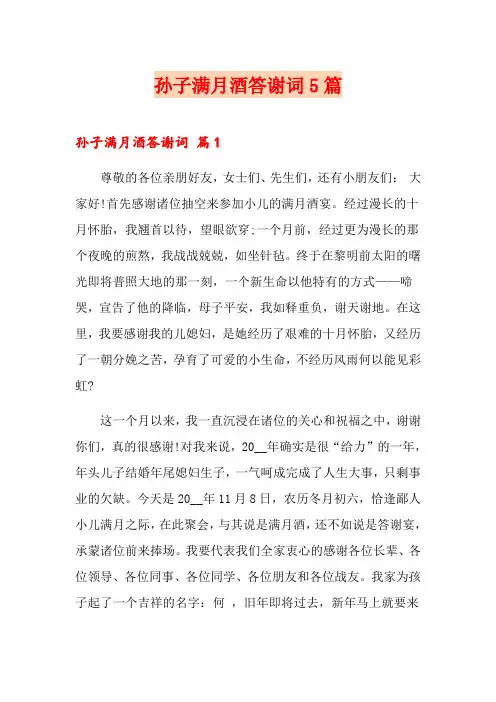 孙子满月酒答谢词5篇

孙子满月酒答谢词 篇1

尊敬的各位亲朋好友，女士们、先生们，还有小朋友们： 大家好!首先感谢诸位抽空来参加小儿的满月酒宴。经过漫长的十月怀胎，我翘首以待，望眼欲穿;一个月前，经过更为漫长的那个夜晚的煎熬，我战战兢兢，如坐针毡。终于在黎明前太阳的曙光即将普照大地的那一刻，一个新生命以他特有的方式——啼哭，宣告了他的降临，母子平安，我如释重负，谢天谢地。在这里，我要感谢我的儿媳妇，是她经历了艰难的十月怀胎，又经历了一朝分娩之苦，孕育了可爱的小生命，不经历风雨何以能见彩虹?

这一个月以来，我一直沉浸在诸位的关心和祝福之中，谢谢你们，真的很感谢!对我来说，20__年确实是很“给力”的一年，年头儿子结婚年尾媳妇生子，一气呵成完成了人生大事，只剩事业的欠缺。今天是20__年11月8日，农历冬月初六，恰逢鄙人小儿满月之际，在此聚会，与其说是满月酒，还不如说是答谢宴，承蒙诸位前来捧场。我要代表我们全家衷心的感谢各位长辈、各位领导、各位同事、各位同学、各位朋友和各位战友。我家为孩子起了一个吉祥的名字：何 ，旧年即将过去，新年马上就要来